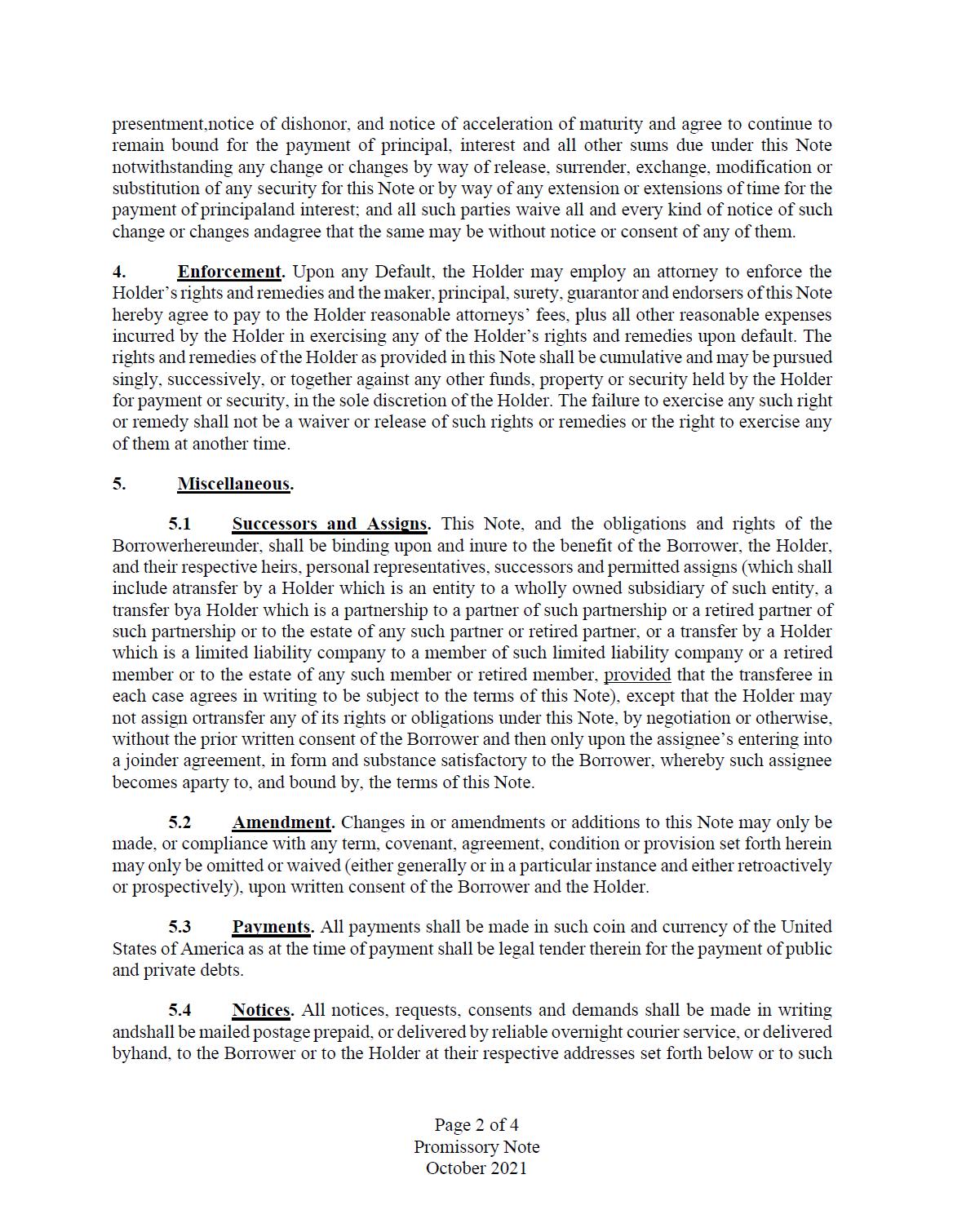 presentment,notice of dishonor, and notice of acceleration of maturity and agree to continue to remain bound for the payment of principal, interest and all other sums due under this Note notwithstanding any change or changes by way of release, surrender, exchange, modification or substitution of any security for this Note or by way of any extension or extensions of time for the payment of principaland interest; and all such parties waive all and every kind of notice of such change or changes andagree that the same may be without notice or consent of any of them.

4. Enforcement. Upon any Default, the Holder may employ an attorney to enforce the Holder's rights and remedies and the maker, principal, surety, guarantor and endorsers of this Note hereby agree to pay to the Holder reasonable attorneys' fees, plus all other reasonable expenses incurred by the Holder in exercising any of the Holder's rights and remedies upon default. The rights and remedies of the Holder as provided in this Note shall be cumulative and may be pursued singly, successively, or together against any other funds, property or security held by the Holder for payment or security, in the sole discretion of the Holder. The failure to exercise any such right or remedy shall not be a waiver or release of such rights or remedies or the right to exercise any of them at another time.

5. Miscellaneous.

5.1 Successors and Assigns. This Note, and the obligations and rights of the Borrowerhereunder, shall be binding upon and inure to the benefit of the Borrower, the Holder, and their respective heirs, personal representatives, successors and permitted assigns (which shall include atransfer by a Holder which is an entity to a wholly owned subsidiary of such entity, a transfer bya Holder which is a partnership to a partner of such partnership or a retired partner of such partnership or to the estate of any such partner or retired partner, or a transfer by a Holder which is a limited liability company to a member of such limited liability company or a retired member or to the estate of any such member or retired member, provided that the transferee in each case agrees in writing to be subject to the terms of this Note), except that the Holder may not assign ortransfer any of its rights or obligations under this Note, by negotiation or otherwise, without the prior written consent of the Borrower and then only upon the assignee's entering into a joinder agreement, in form and substance satisfactory to the Borrower, whereby such assignee becomes aparty to, and bound by, the terms of this Note.

5.2 Amendment. Changes in or amendments or additions to this Note may only be made, or compliance with any term, covenant, agreement, condition or provision set forth herein may only be omitted or waived (either generally or in a particular instance and either retroactively or prospectively), upon written consent of the Borrower and the Holder.

5.3 Payments. All payments shall be made in such coin and currency of the United States of America as at the time of payment shall be legal tender therein for the payment of public and private debts.

5.4 Notices. All notices, requests, consents and demands shall be made in writing andshall be mailed postage prepaid, or delivered by reliable overnight courier service, or delivered byhand, to the Borrower or to the Holder at their respective addresses set forth below or to such

Page 2 of 4
Promissory Note
October 2021